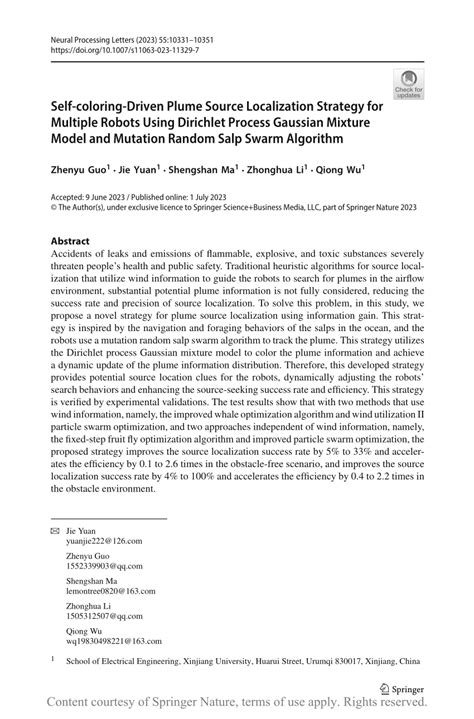 Neural Processing Letters (2023) 55:10331–10351
https://doi.org/10.1007/s11063-023-11329-7

Check for updates

Self-coloring-Driven Plume Source Localization Strategy for Multiple Robots Using Dirichlet Process Gaussian Mixture Model and Mutation Random Salp Swarm Algorithm

Zhenyu Guo$^1$ · Jie Yuan$^1$ · Shengshan Ma$^1$ · Zhonghua Li$^1$ · Qiong Wu$^1$

Accepted: 9 June 2023 / Published online: 1 July 2023
© The Author(s), under exclusive licence to Springer Science+Business Media, LLC, part of Springer Nature 2023

Abstract
Accidents of leaks and emissions of flammable, explosive, and toxic substances severely threaten people's health and public safety. Traditional heuristic algorithms for source localization that utilize wind information to guide the robots to search for plumes in the airflow environment, substantial potential plume information is not fully considered, reducing the success rate and precision of source localization. To solve this problem, in this study, we propose a novel strategy for plume source localization using information gain. This strategy is inspired by the navigation and foraging behaviors of the salps in the ocean, and the robots use a mutation random salp swarm algorithm to track the plume. This strategy utilizes the Dirichlet process Gaussian mixture model to color the plume information and achieve a dynamic update of the plume information distribution. Therefore, this developed strategy provides potential source location clues for the robots, dynamically adjusting the robots' search behaviors and enhancing the source-seeking success rate and efficiency. This strategy is verified by experimental validations. The test results show that with two methods that use wind information, namely, the improved whale optimization algorithm and wind utilization II particle swarm optimization, and two approaches independent of wind information, namely, the fixed-step fruit fly optimization algorithm and improved particle swarm optimization, the proposed strategy improves the source localization success rate by 5% to 33% and accelerates the efficiency by 0.1 to 2.6 times in the obstacle-free scenario, and improves the source localization success rate by 4% to 100% and accelerates the efficiency by 0.4 to 2.2 times in the obstacle environment.

Jie Yuan
yuanjie222@126.com

Zhenyu Guo
1552339903@qq.com

Shengshan Ma
lemontree0820@163.com

Zhonghua Li
1505312507@qq.com

Qiong Wu
wq19830498221@163.com

$^1$ School of Electrical Engineering, Xinjiang University, Huarui Street, Urumqi 830017, Xinjiang, China

Springer

Content courtesy of Springer Nature, terms of use apply. Rights reserved.